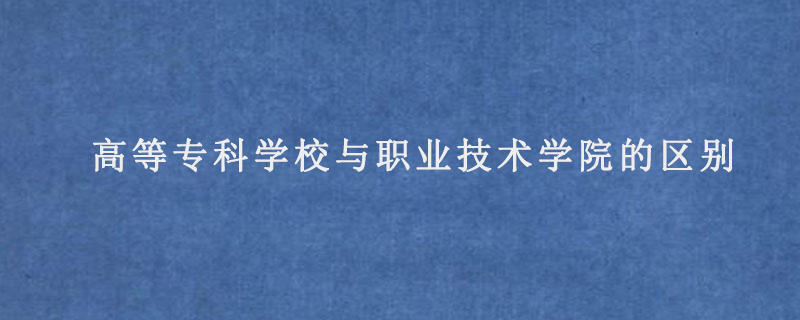 高等专科学校与职业技术学院的区别